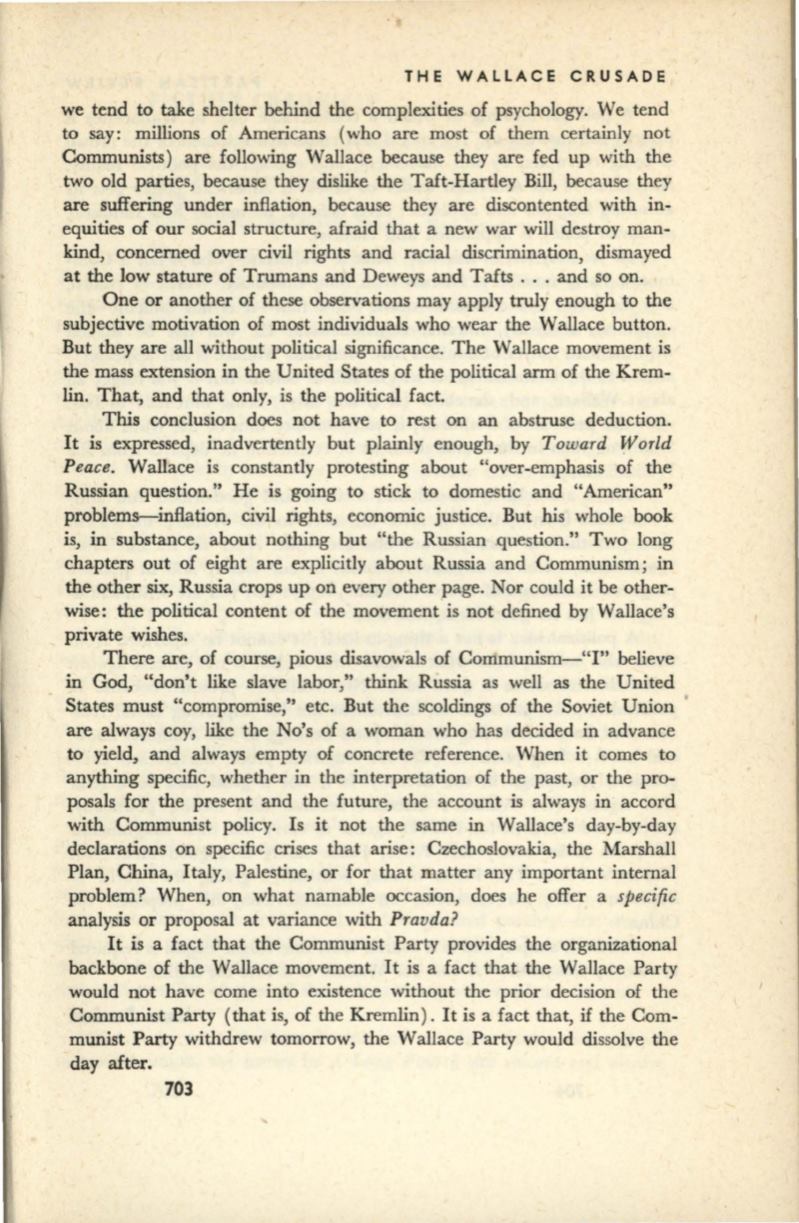 THE WALLACE CRUSADE

we tend to take shelter behind the complexities of psychology. We tend to say: millions of Americans (who are most of them certainly not Communists) are following Wallace because they are fed up with the two old parties, because they dislike the Taft-Hartley Bill, because they are suffering under inflation, because they are discontented with inequities of our social structure, afraid that a new war will destroy mankind, concerned over civil rights and racial discrimination, dismayed at the low stature of Trumans and Deweys and Tafts . . . and so on.

One or another of these observations may apply truly enough to the subjective motivation of most individuals who wear the Wallace button. But they are all without political significance. The Wallace movement is the mass extension in the United States of the political arm of the Kremlin. That, and that only, is the political fact.

This conclusion does not have to rest on an abstruse deduction. It is expressed, inadvertently but plainly enough, by Toward World Peace. Wallace is constantly protesting about "over-emphasis of the Russian question." He is going to stick to domestic and "American" problems—inflation, civil rights, economic justice. But his whole book is, in substance, about nothing but "the Russian question." Two long chapters out of eight are explicitly about Russia and Communism; in the other six, Russia crops up on every other page. Nor could it be otherwise: the political content of the movement is not defined by Wallace's private wishes.

There are, of course, pious disavowals of Communism—"I" believe in God, "don't like slave labor," think Russia as well as the United States must "compromise," etc. But the scoldings of the Soviet Union are always coy, like the No's of a woman who has decided in advance to yield, and always empty of concrete reference. When it comes to anything specific, whether in the interpretation of the past, or the proposals for the present and the future, the account is always in accord with Communist policy. Is it not the same in Wallace's day-by-day declarations on specific crises that arise: Czechoslovakia, the Marshall Plan, China, Italy, Palestine, or for that matter any important internal problem? When, on what namable occasion, does he offer a specific analysis or proposal at variance with Pravda?

It is a fact that the Communist Party provides the organizational backbone of the Wallace movement. It is a fact that the Wallace Party would not have come into existence without the prior decision of the Communist Party (that is, of the Kremlin). It is a fact that, if the Communist Party withdrew tomorrow, the Wallace Party would dissolve the day after.

703